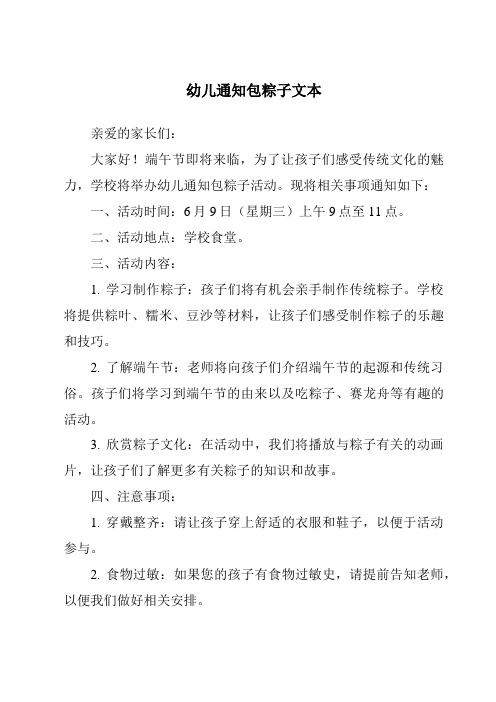 幼儿通知包粽子文本

亲爱的家长们：

大家好！端午节即将来临，为了让孩子们感受传统文化的魅力，学校将举办幼儿通知包粽子活动。现将相关事项通知如下：

一、活动时间：6月9日（星期三）上午9点至11点。

二、活动地点：学校食堂。

三、活动内容：

1. 学习制作粽子：孩子们将有机会亲手制作传统粽子。学校将提供粽叶、糯米、豆沙等材料，让孩子们感受制作粽子的乐趣和技巧。

2. 了解端午节：老师将向孩子们介绍端午节的起源和传统习俗。孩子们将学习到端午节的由来以及吃粽子、赛龙舟等有趣的活动。

3. 欣赏粽子文化：在活动中，我们将播放与粽子有关的动画片，让孩子们了解更多有关粽子的知识和故事。

四、注意事项：

1. 穿戴整齐：请让孩子穿上舒适的衣服和鞋子，以便于活动参与。

2. 食物过敏：如果您的孩子有食物过敏史，请提前告知老师，以便我们做好相关安排。